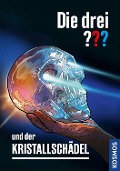 Die drei ???

und der
KRISTALLSCHÄDEL

KOSMOS